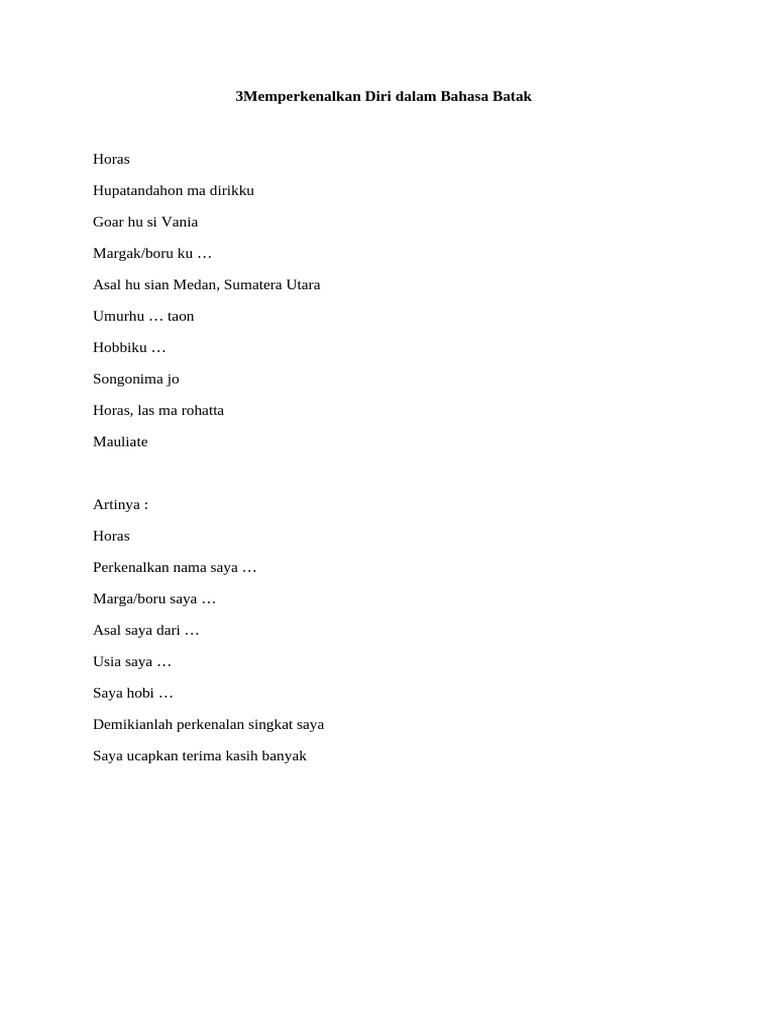 3Memperkenalkan Diri dalam Bahasa Batak

Horas

Hupatandahon ma dirikku

Goar hu si Vania

Margak/boru ku …

Asal hu sian Medan, Sumatera Utara

Umurhu … taon

Hobbiku …

Songonima jo

Horas, las ma rohatta

Mauliate

Artinya :

Horas

Perkenalkan nama saya …

Marga/boru saya …

Asal saya dari …

Usia saya …

Saya hobi …

Demikianlah perkenalan singkat saya

Saya ucapkan terima kasih banyak